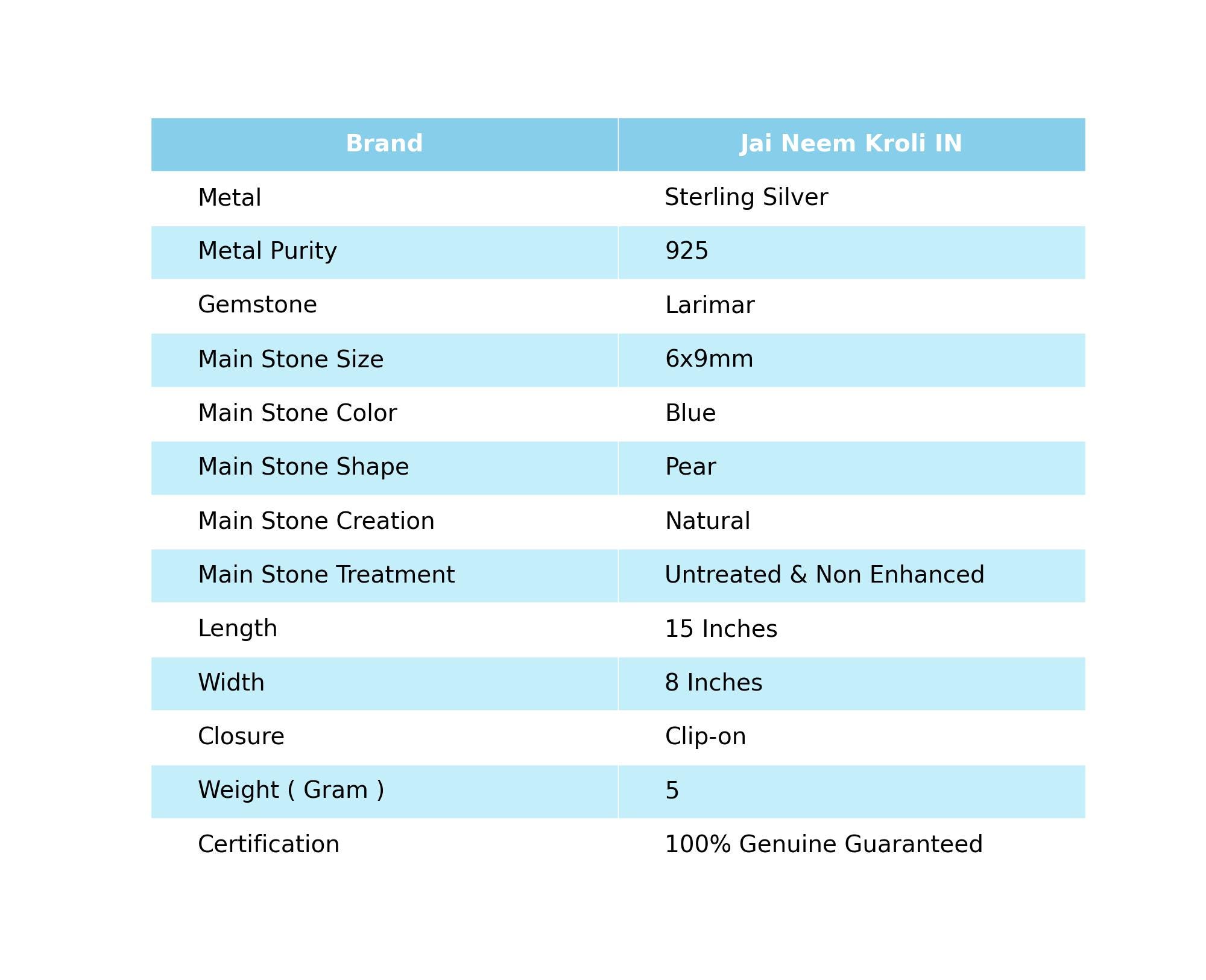 | Brand | Jai Neem Kroli IN |
|---|---|
| Metal | Sterling Silver |
| Metal Purity | 925 |
| Gemstone | Larimar |
| Main Stone Size | 6x9mm |
| Main Stone Color | Blue |
| Main Stone Shape | Pear |
| Main Stone Creation | Natural |
| Main Stone Treatment | Untreated & Non Enhanced |
| Length | 15 Inches |
| Width | 8 Inches |
| Closure | Clip-on |
| Weight ( Gram ) | 5 |
| Certification | 100% Genuine Guaranteed |